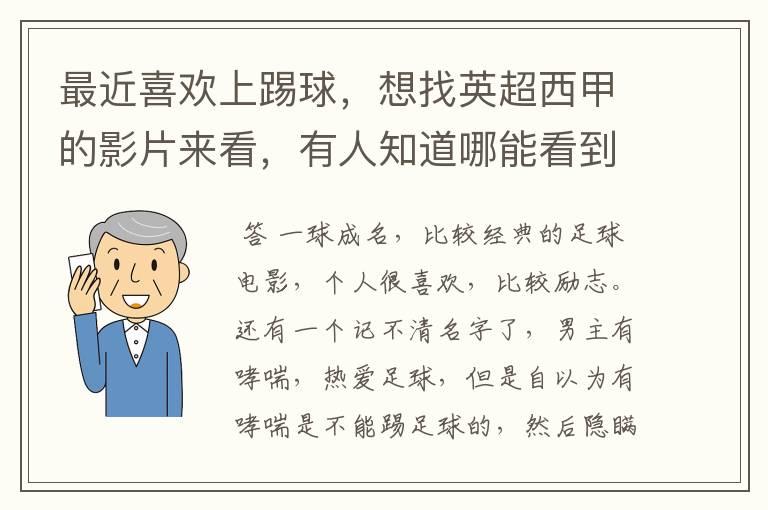 最近喜欢上踢球，想找英超西甲的影片来看，有人知道哪能看到

答 一球成名，比较经典的足球电影，个人很喜欢，比较励志。还有一个记不清名字了，男主有哮喘，热爱足球，但是自以为有哮喘是不能踢足球的，然后隐瞒